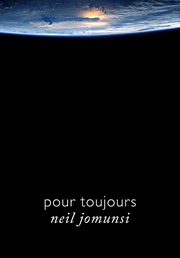 pour toujours
neil jomunsi